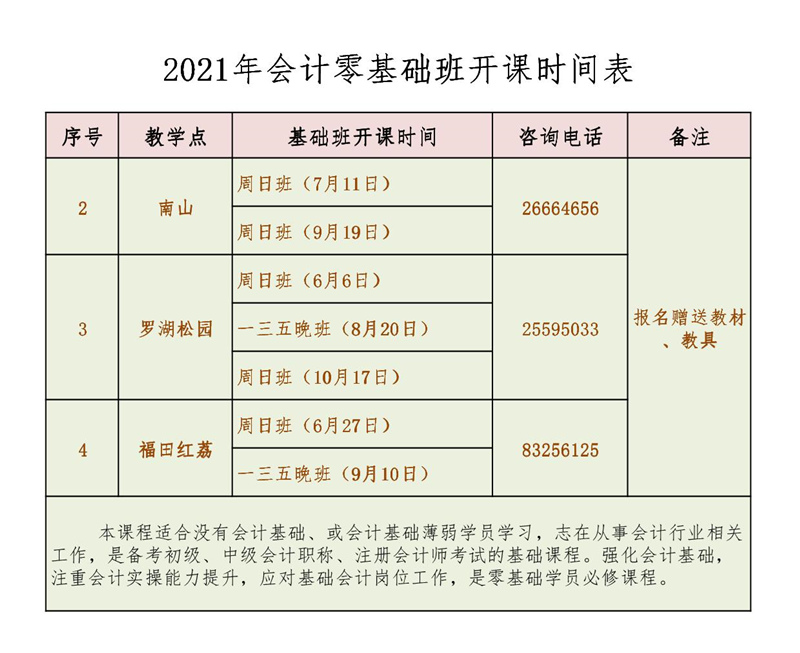 2021年会计零基础班开课时间表

| 序号 | 教学点 | 基础班开课时间 | 咨询电话 | 备注 |
|---|---|---|---|---|
| 2 | 南山 | 周日班（7月11日） | 26664656 | 报名赠送教材、教具 |
| | | 周日班（9月19日） | | |
| 3 | 罗湖松园 | 周日班（6月6日） | 25595033 | |
| | | 一三五晚班（8月20日） | | |
| | | 周日班（10月17日） | | |
| 4 | 福田红荔 | 周日班（6月27日） | 83256125 | |
| | | 一三五晚班（9月10日） | | |

本课程适合没有会计基础、或会计基础薄弱学员学习，志在从事会计行业相关工作，是备考初级、中级会计职称、注册会计师考试的基础课程。强化会计基础，注重会计实操能力提升，应对基础会计岗位工作，是零基础学员必修课程。